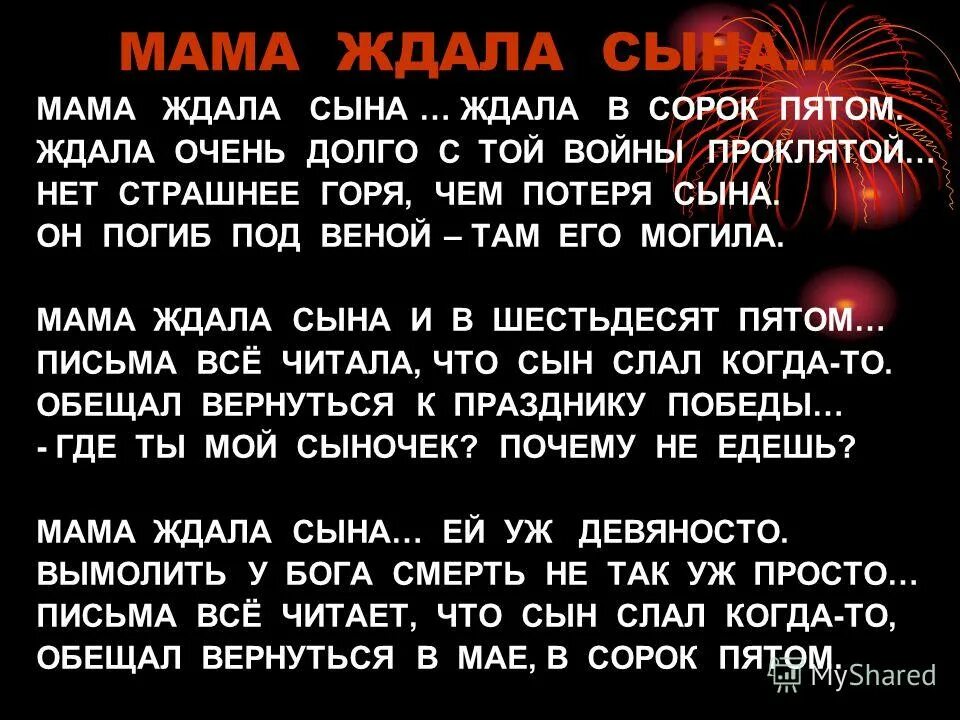 МАМА ЖДАЛА СЫНА…

МАМА ЖДАЛА СЫНА … ЖДАЛА В СОРОК ПЯТОМ. ЖДАЛА ОЧЕНЬ ДОЛГО С ТОЙ ВОЙНЫ ПРОКЛЯТОЙ… НЕТ СТРАШНЕЕ ГОРЯ, ЧЕМ ПОТЕРЯ СЫНА. ОН ПОГИБ ПОД ВЕНОЙ – ТАМ ЕГО МОГИЛА.

МАМА ЖДАЛА СЫНА И В ШЕСТЬДЕСЯТ ПЯТОМ… ПИСЬМА ВСЁ ЧИТАЛА, ЧТО СЫН СЛАЛ КОГДА-ТО. ОБЕЩАЛ ВЕРНУТЬСЯ К ПРАЗДНИКУ ПОБЕДЫ… - ГДЕ ТЫ МОЙ СЫНОЧЕК? ПОЧЕМУ НЕ ЕДЕШЬ?

МАМА ЖДАЛА СЫНА… ЕЙ УЖ ДЕВЯНОСТО. ВЫМОЛИТЬ У БОГА СМЕРТЬ НЕ ТАК УЖ ПРОСТО… ПИСЬМА ВСЁ ЧИТАЕТ, ЧТО СЫН СЛАЛ КОГДА-ТО, ОБЕЩАЛ ВЕРНУТЬСЯ В МАЕ, В СОРОК ПЯТОМ.

MyShared